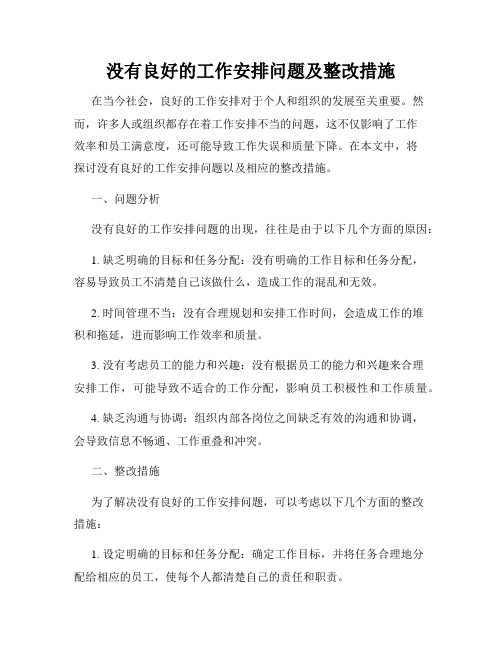 没有良好的工作安排问题及整改措施

在当今社会，良好的工作安排对于个人和组织的发展至关重要。然而，许多人或组织都存在着工作安排不当的问题，这不仅影响了工作效率和员工满意度，还可能导致工作失误和质量下降。在本文中，将探讨没有良好的工作安排问题以及相应的整改措施。

一、问题分析

没有良好的工作安排问题的出现，往往是由于以下几个方面的原因：

1. 缺乏明确的目标和任务分配：没有明确的工作目标和任务分配，容易导致员工不清楚自己该做什么，造成工作的混乱和无效。

2. 时间管理不当：没有合理规划和安排工作时间，会造成工作的堆积和拖延，进而影响工作效率和质量。

3. 没有考虑员工的能力和兴趣：没有根据员工的能力和兴趣来合理安排工作，可能导致不适合的工作分配，影响员工积极性和工作质量。

4. 缺乏沟通与协调：组织内部各岗位之间缺乏有效的沟通和协调，会导致信息不畅通、工作重叠和冲突。

二、整改措施

为了解决没有良好的工作安排问题，可以考虑以下几个方面的整改措施：

1. 设定明确的目标和任务分配：确定工作目标，并将任务合理地分配给相应的员工，使每个人都清楚自己的责任和职责。